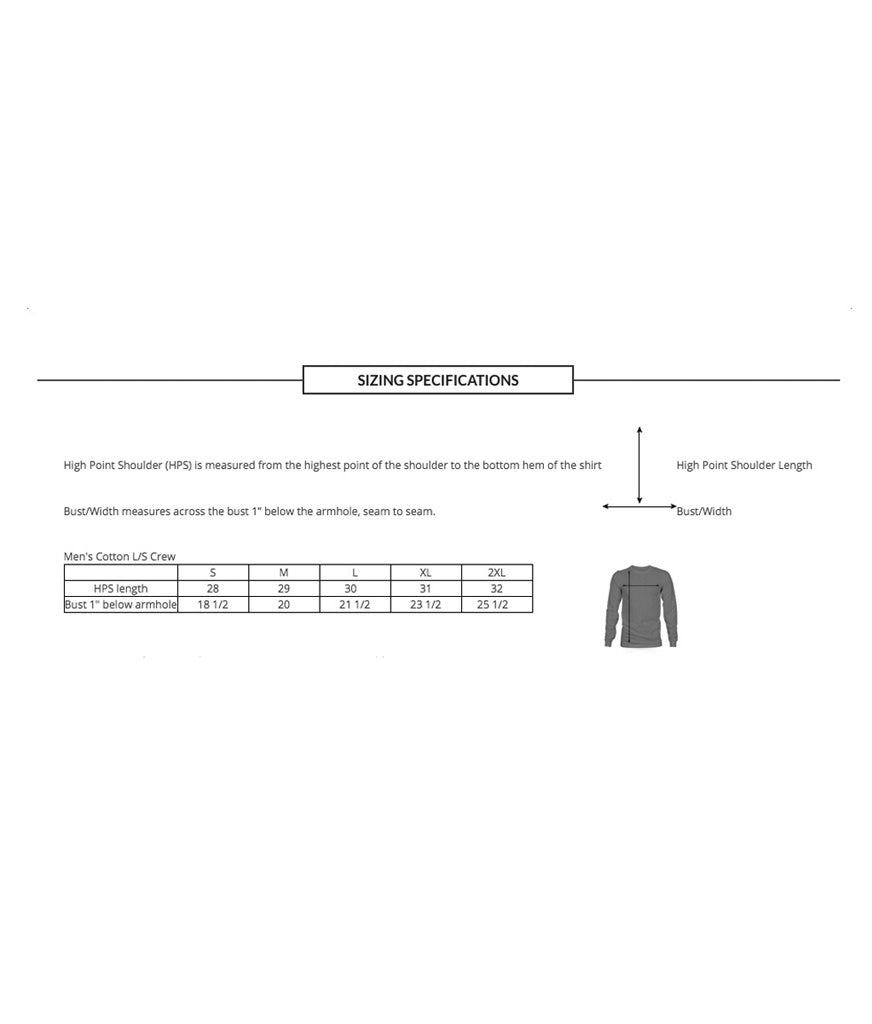 SIZING SPECIFICATIONS

High Point Shoulder (HPS) is measured from the highest point of the shoulder to the bottom hem of the shirt

High Point Shoulder Length

Bust/Width measures across the bust 1" below the armhole, seam to seam.

Bust/Width

Men's Cotton L/S Crew

| | S | M | L | XL | 2XL |
|---|---|---|---|---|---|
| HPS length | 28 | 29 | 30 | 31 | 32 |
| Bust 1" below armhole | 18 1/2 | 20 | 21 1/2 | 23 1/2 | 25 1/2 |